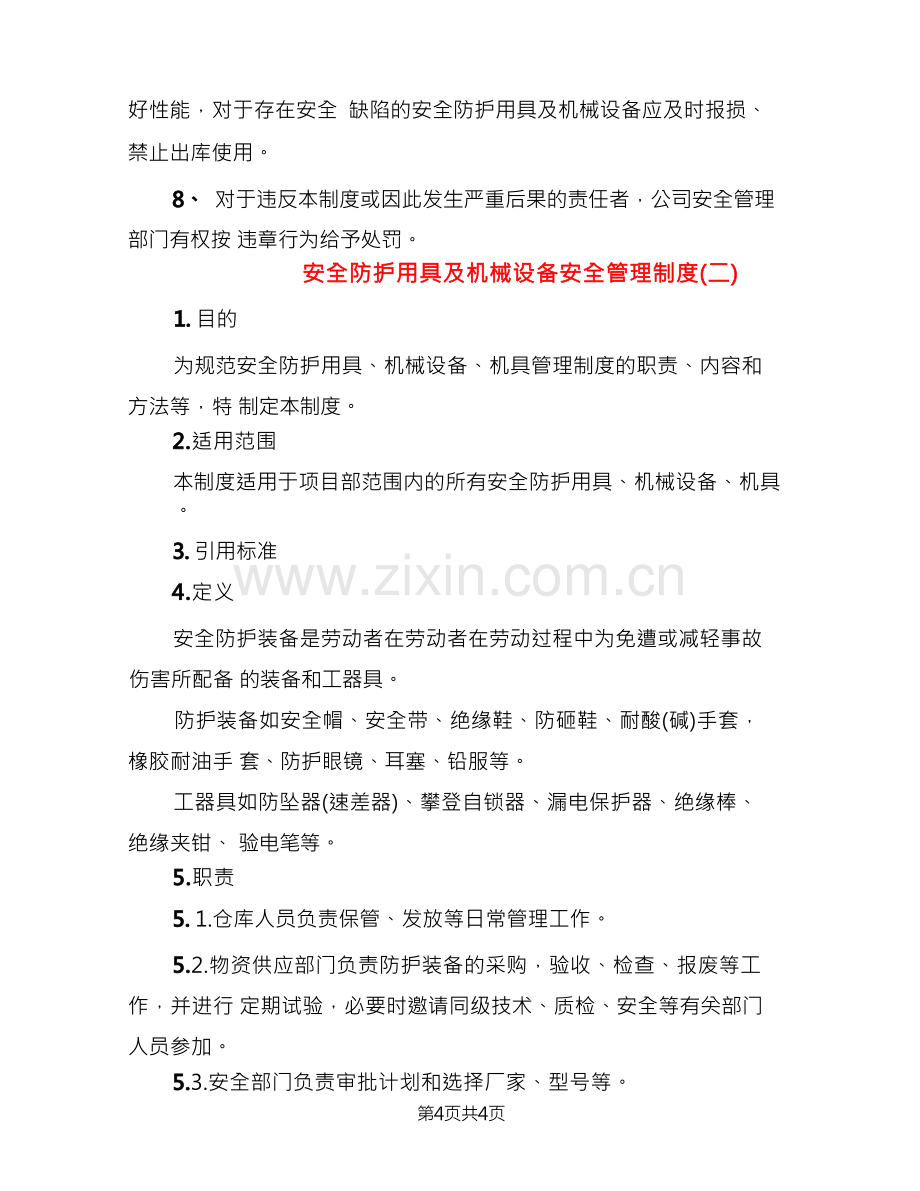 好性能，对于存在安全 缺陷的安全防护用具及机械设备应及时报损、禁止出库使用。

8、 对于违反本制度或因此发生严重后果的责任者，公司安全管理部门有权按 违章行为给予处罚。

安全防护用具及机械设备安全管理制度(二)

1. 目的

为规范安全防护用具、机械设备、机具管理制度的职责、内容和方法等，特 制定本制度。

2.适用范围

本制度适用于项目部范围内的所有安全防护用具、机械设备、机具。

3. 引用标准

www.zixin.com.cn

4.定义

安全防护装备是劳动者在劳动者在劳动过程中为免遭或减轻事故伤害所配备 的装备和工器具。

防护装备如安全帽、安全带、绝缘鞋、防砸鞋、耐酸(碱)手套，橡胶耐油手 套、防护眼镜、耳塞、铅服等。

工器具如防坠器(速差器)、攀登自锁器、漏电保护器、绝缘棒、绝缘夹钳、 验电笔等。

5.职责

5. 1.仓库人员负责保管、发放等日常管理工作。

5.2.物资供应部门负责防护装备的采购，验收、检查、报废等工作，并进行 定期试验，必要时邀请同级技术、质检、安全等有关部门人员参加。

5.3.安全部门负责审批计划和选择厂家、型号等。

第4页共4页